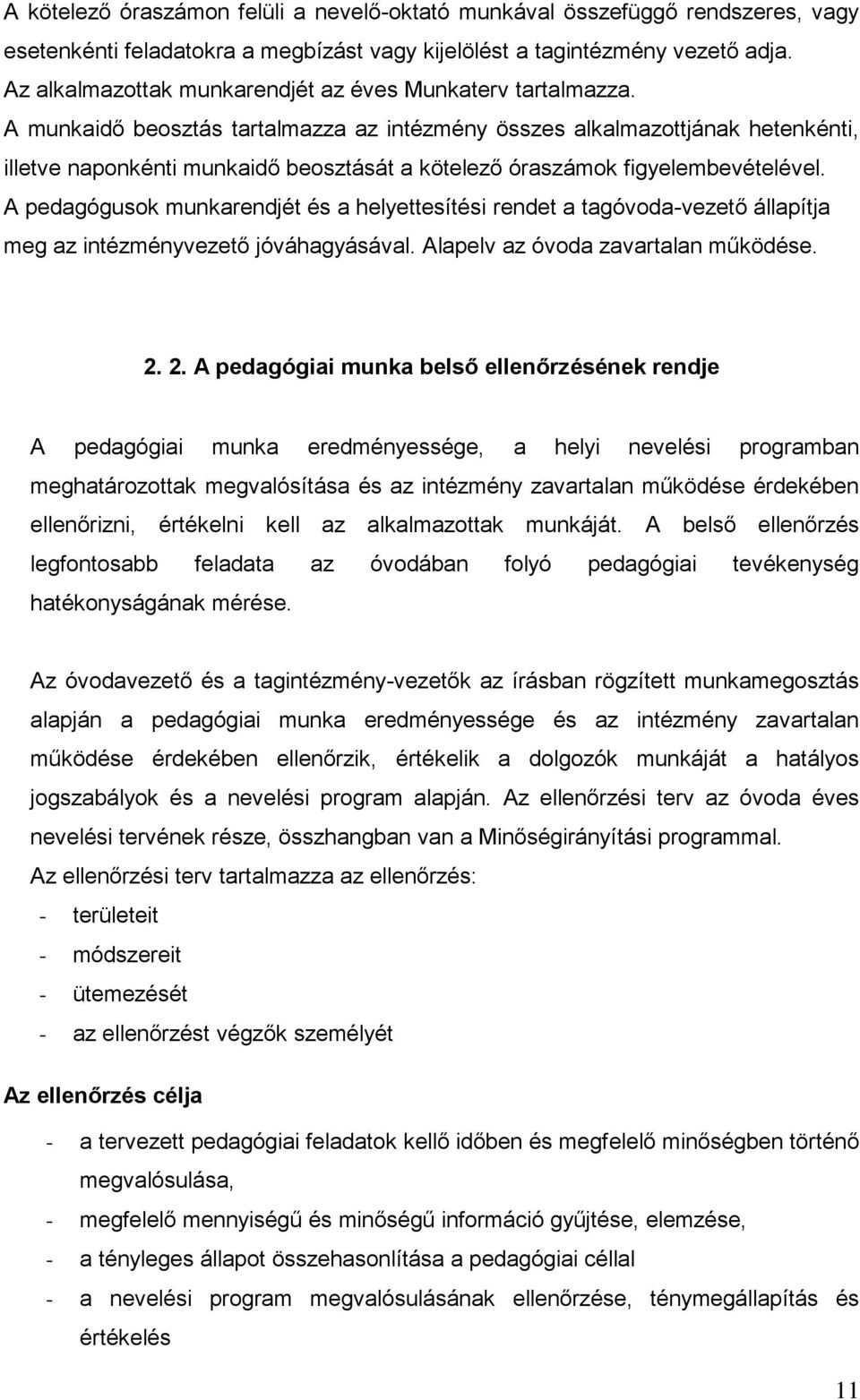 A kötelező óraszámon felüli a nevelő-oktató munkával összefüggő rendszeres, vagy esetenkénti feladatokra a megbízást vagy kijelölést a tagintézmény vezető adja. Az alkalmazottak munkarendjét az éves Munkaterv tartalmazza. A munkaidő beosztás tartalmazza az intézmény összes alkalmazottjának hetenkénti, illetve naponkénti munkaidő beosztását a kötelező óraszámok figyelembevételével. A pedagógusok munkarendjét és a helyettesítési rendet a tagóvoda-vezető állapítja meg az intézményvezető jóváhagyásával. Alapelv az óvoda zavartalan működése.

2. 2. A pedagógiai munka belső ellenőrzésének rendje

A pedagógiai munka eredményessége, a helyi nevelési programban meghatározottak megvalósítása és az intézmény zavartalan működése érdekében ellenőrizni, értékelni kell az alkalmazottak munkáját. A belső ellenőrzés legfontosabb feladata az óvodában folyó pedagógiai tevékenység hatékonyságának mérése.

Az óvodavezető és a tagintézmény-vezetők az írásban rögzített munkamegosztás alapján a pedagógiai munka eredményessége és az intézmény zavartalan működése érdekében ellenőrzik, értékelik a dolgozók munkáját a hatályos jogszabályok és a nevelési program alapján. Az ellenőrzési terv az óvoda éves nevelési tervének része, összhangban van a Minőségirányítási programmal.
Az ellenőrzési terv tartalmazza az ellenőrzés:
- területeit
- módszereit
- ütemezését
- az ellenőrzést végzők személyét

Az ellenőrzés célja
- a tervezett pedagógiai feladatok kellő időben és megfelelő minőségben történő megvalósulása,
- megfelelő mennyiségű és minőségű információ gyűjtése, elemzése,
- a tényleges állapot összehasonlítása a pedagógiai céllal
- a nevelési program megvalósulásának ellenőrzése, ténymegállapítás és értékelés

11